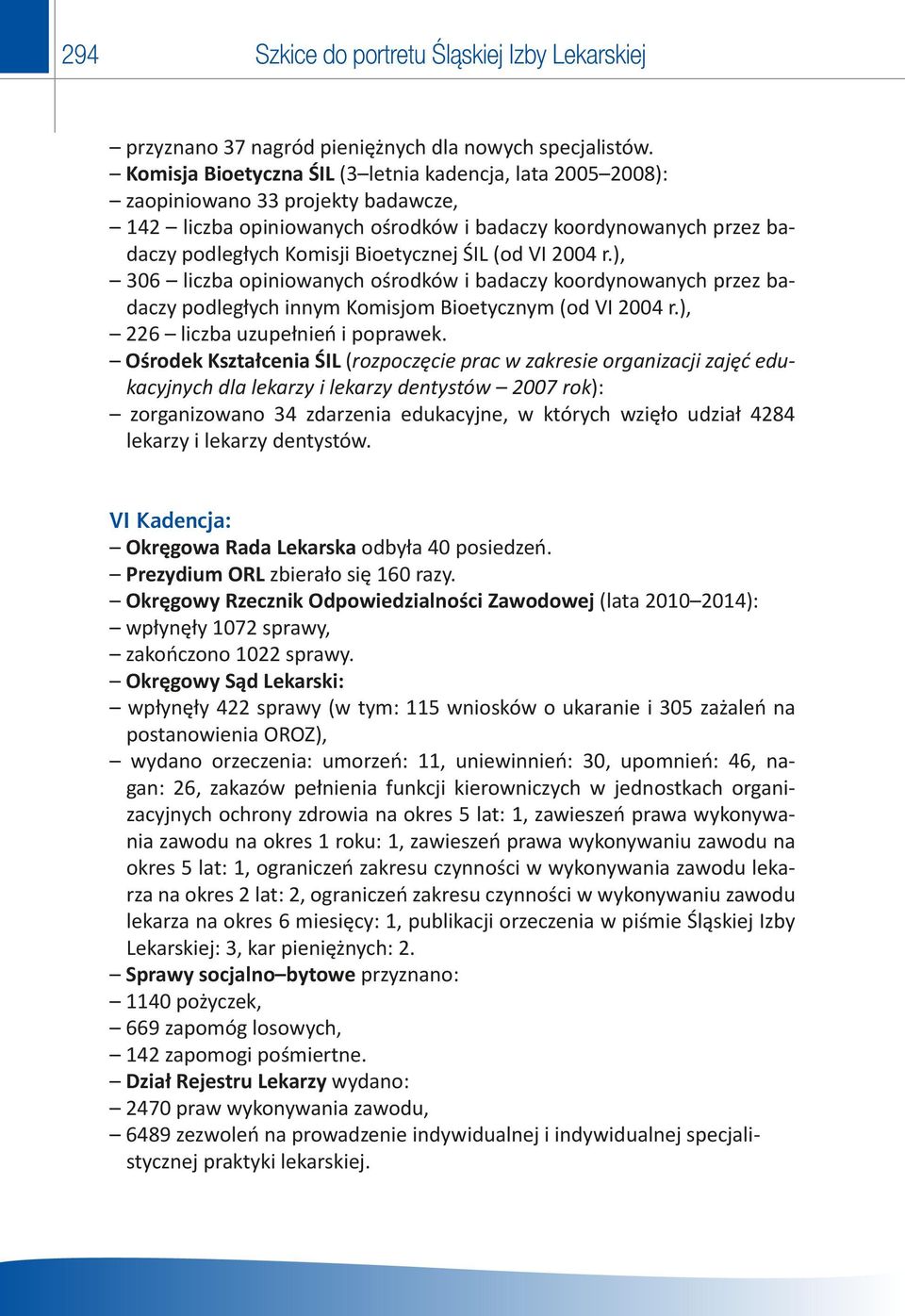 294 Szkice do portretu Śląskiej Izby Lekarskiej

– przyznano 37 nagród pieniężnych dla nowych specjalistów.
– Komisja Bioetyczna ŚIL (3–letnia kadencja, lata 2005–2008):
– zaopiniowano 33 projekty badawcze,
– 142 – liczba opiniowanych ośrodków i badaczy koordynowanych przez badaczy podległych Komisji Bioetycznej ŚIL (od VI 2004 r.),
– 306 – liczba opiniowanych ośrodków i badaczy koordynowanych przez badaczy podległych innym Komisjom Bioetycznym (od VI 2004 r.),
– 226 – liczba uzupełnień i poprawek.
– Ośrodek Kształcenia ŚIL (rozpoczęcie prac w zakresie organizacji zajęć edukacyjnych dla lekarzy i lekarzy dentystów – 2007 rok):
– zorganizowano 34 zdarzenia edukacyjne, w których wzięło udział 4284 lekarzy i lekarzy dentystów.

VI Kadencja:
– Okręgowa Rada Lekarska odbyła 40 posiedzeń.
– Prezydium ORL zbierało się 160 razy.
– Okręgowy Rzecznik Odpowiedzialności Zawodowej (lata 2010–2014):
– wpłynęły 1072 sprawy,
– zakończono 1022 sprawy.
– Okręgowy Sąd Lekarski:
– wpłynęły 422 sprawy (w tym: 115 wniosków o ukaranie i 305 zażaleń na postanowienia OROZ),
– wydano orzeczenia: umorzeń: 11, uniewinnień: 30, upomnień: 46, nagan: 26, zakazów pełnienia funkcji kierowniczych w jednostkach organizacyjnych ochrony zdrowia na okres 5 lat: 1, zawieszeń prawa wykonywania zawodu na okres 1 roku: 1, zawieszeń prawa wykonywaniu zawodu na okres 5 lat: 1, ograniczeń zakresu czynności w wykonywania zawodu lekarza na okres 2 lat: 2, ograniczeń zakresu czynności w wykonywaniu zawodu lekarza na okres 6 miesięcy: 1, publikacji orzeczenia w piśmie Śląskiej Izby Lekarskiej: 3, kar pieniężnych: 2.
– Sprawy socjalno–bytowe przyznano:
– 1140 pożyczek,
– 669 zapomóg losowych,
– 142 zapomogi pośmiertne.
– Dział Rejestru Lekarzy wydano:
– 2470 praw wykonywania zawodu,
– 6489 zezwoleń na prowadzenie indywidualnej i indywidualnej specjalistycznej praktyki lekarskiej.